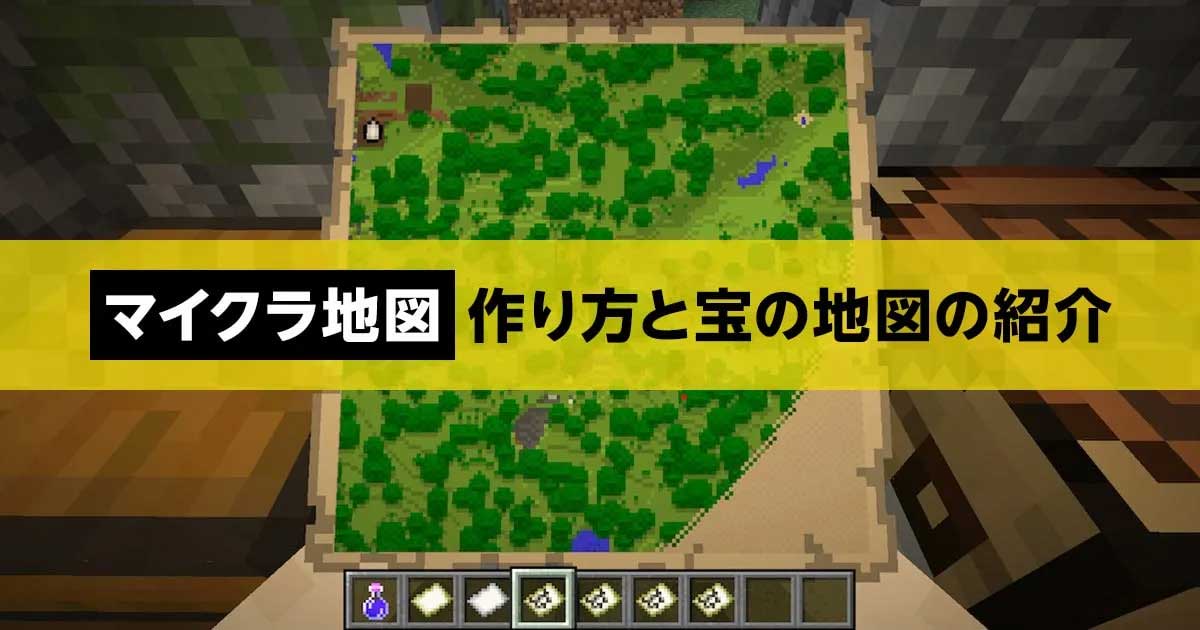 マイクラ地図 作り方と宝の地図の紹介